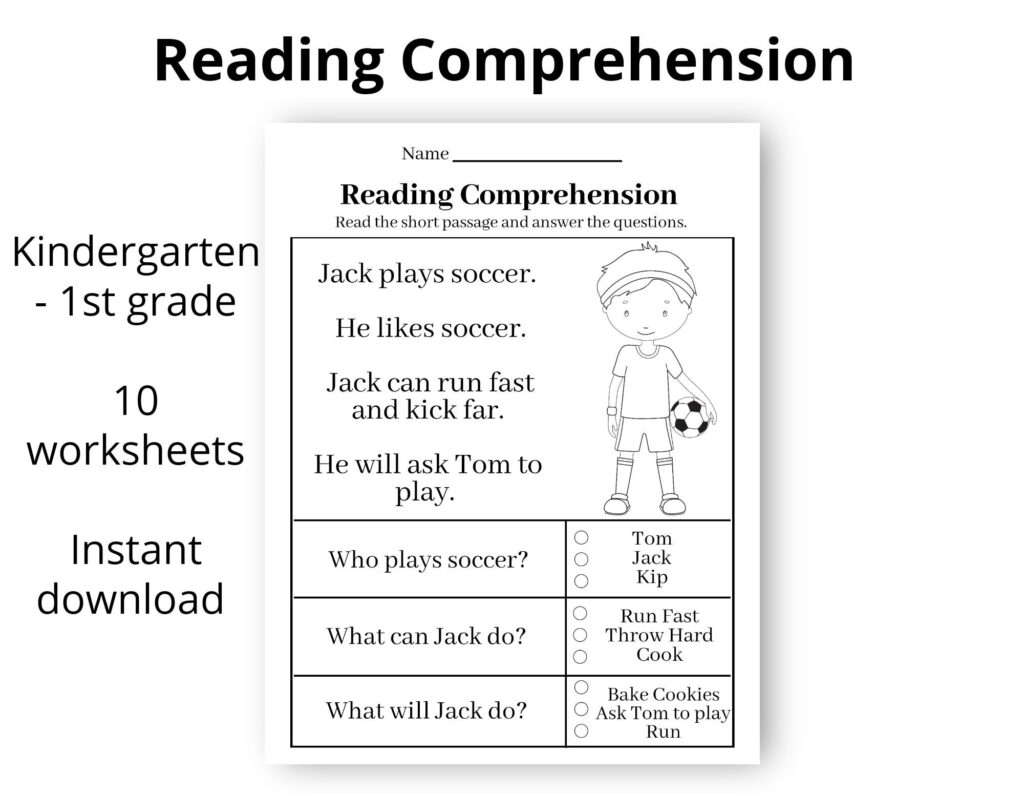 Reading Comprehension

Kindergarten - 1st grade

10 worksheets

Instant download

Name ____

Reading Comprehension

Read the short passage and answer the questions.

Jack plays soccer.

He likes soccer.

Jack can run fast and kick far.

He will ask Tom to play.

Who plays soccer?
○ Tom
○ Jack
○ Kip

What can Jack do?
○ Run Fast
○ Throw Hard
○ Cook

What will Jack do?
○ Bake Cookies
○ Ask Tom to play
○ Run